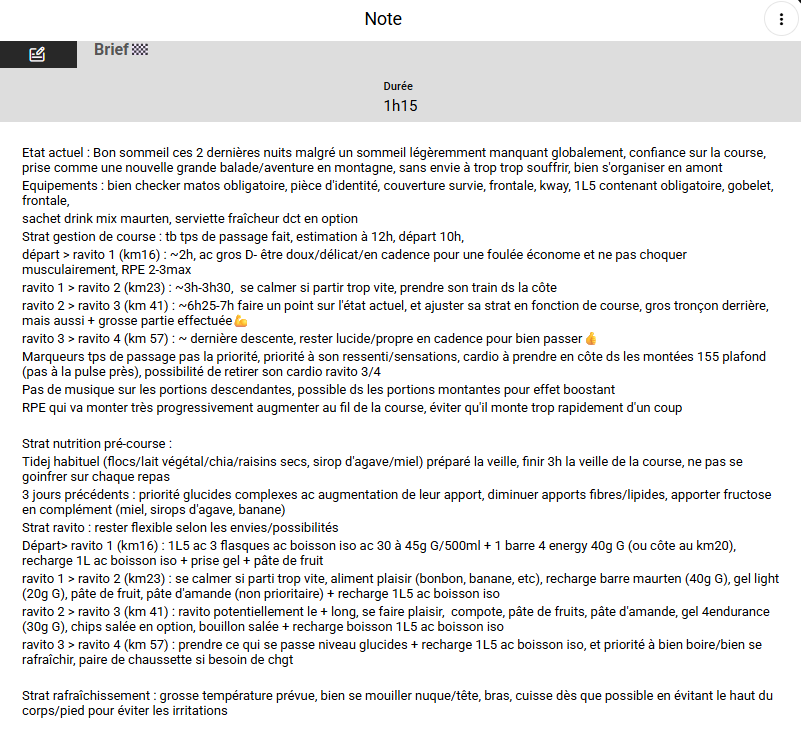 Note

Brief 🏁

Durée
1h15

Etat actuel : Bon sommeil ces 2 dernières nuits malgré un sommeil légèremment manquant globalement, confiance sur la course, prise comme une nouvelle grande balade/aventure en montagne, sans envie à trop trop souffrir, bien s'organiser en amont
Equipements : bien checker matos obligatoire, pièce d'identité, couverture survie, frontale, kway, 1L5 contenant obligatoire, gobelet, frontale,
sachet drink mix maurten, serviette fraîcheur dct en option
Strat gestion de course : tb tps de passage fait, estimation à 12h, départ 10h,
départ > ravito 1 (km16) : ~2h, ac gros D- être doux/délicat/en cadence pour une foulée économe et ne pas choquer musculairement, RPE 2-3max
ravito 1 > ravito 2 (km23) : ~3h-3h30, se calmer si partir trop vite, prendre son train ds la côte
ravito 2 > ravito 3 (km 41) : ~6h25-7h faire un point sur l'état actuel, et ajuster sa strat en fonction de course, gros tronçon derrière, mais aussi + grosse partie effectuée💪
ravito 3 > ravito 4 (km 57) : ~ dernière descente, rester lucide/propre en cadence pour bien passer👍
Marqueurs tps de passage pas la priorité, priorité à son ressenti/sensations, cardio à prendre en côte ds les montées 155 plafond (pas à la pulse près), possibilité de retirer son cardio ravito 3/4
Pas de musique sur les portions descendantes, possible ds les portions montantes pour effet boostant
RPE qui va monter très progressivement augmenter au fil de la course, éviter qu'il monte trop rapidement d'un coup

Strat nutrition pré-course :
Tidej habituel (flocs/lait végétal/chia/raisins secs, sirop d'agave/miel) préparé la veille, finir 3h la veille de la course, ne pas se goinfrer sur chaque repas
3 jours précédents : priorité glucides complexes ac augmentation de leur apport, diminuer apports fibres/lipides, apporter fructose en complément (miel, sirops d'agave, banane)
Strat ravito : rester flexible selon les envies/possibilités
Départ> ravito 1 (km16) : 1L5 ac 3 flasques ac boisson iso ac 30 à 45g G/500ml + 1 barre 4 energy 40g G (ou côte au km20), recharge 1L ac boisson iso + prise gel + pâte de fruit
ravito 1 > ravito 2 (km23) : se calmer si parti trop vite, aliment plaisir (bonbon, banane, etc), recharge barre maurten (40g G), gel light (20g G), pâte de fruit, pâte d'amande (non prioritaire) + recharge 1L5 ac boisson iso
ravito 2 > ravito 3 (km 41) : ravito potentiellement le + long, se faire plaisir, compote, pâte de fruits, pâte d'amande, gel 4endurance (30g G), chips salée en option, bouillon salée + recharge boisson 1L5 ac boisson iso
ravito 3 > ravito 4 (km 57) : prendre ce qui se passe niveau glucides + recharge 1L5 ac boisson iso, et priorité à bien boire/bien se rafraîchir, paire de chaussette si besoin de chgt

Strat rafraîchissement : grosse température prévue, bien se mouiller nuque/tête, bras, cuisse dès que possible en évitant le haut du corps/pied pour éviter les irritations